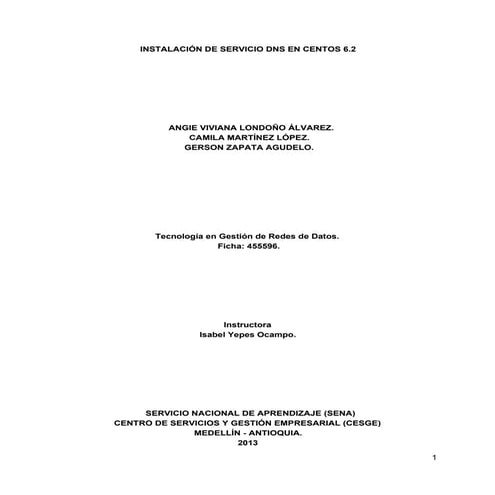 INSTALACIÓN DE SERVICIO DNS EN CENTOS 6.2

ANGIE VIVIANA LONDOÑO ÁLVAREZ.
CAMILA MARTÍNEZ LÓPEZ.
GERSON ZAPATA AGUDELO.

Tecnología en Gestión de Redes de Datos.
Ficha: 455596.

Instructora
Isabel Yepes Ocampo.

SERVICIO NACIONAL DE APRENDIZAJE (SENA)
CENTRO DE SERVICIOS Y GESTIÓN EMPRESARIAL (CESGE)
MEDELLÍN - ANTIOQUIA.
2013

1